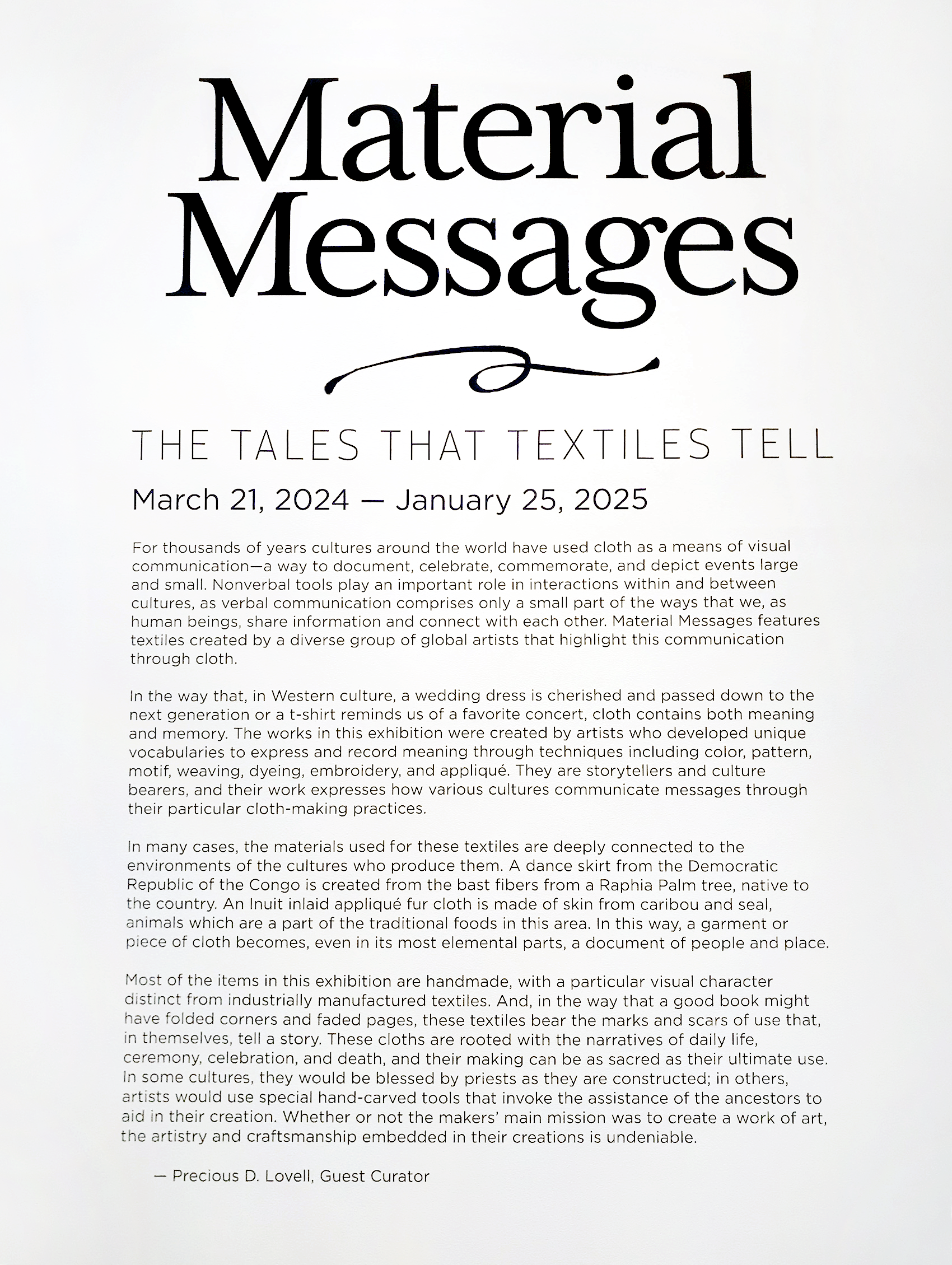 Material Messages

THE TALES THAT TEXTILES TELL

March 21, 2024 — January 25, 2025

For thousands of years cultures around the world have used cloth as a means of visual communication—a way to document, celebrate, commemorate, and depict events large and small. Nonverbal tools play an important role in interactions within and between cultures, as verbal communication comprises only a small part of the ways that we, as human beings, share information and connect with each other. Material Messages features textiles created by a diverse group of global artists that highlight this communication through cloth.

In the way that, in Western culture, a wedding dress is cherished and passed down to the next generation or a t-shirt reminds us of a favorite concert, cloth contains both meaning and memory. The works in this exhibition were created by artists who developed unique vocabularies to express and record meaning through techniques including color, pattern, motif, weaving, dyeing, embroidery, and appliqué. They are storytellers and culture bearers, and their work expresses how various cultures communicate messages through their particular cloth-making practices.

In many cases, the materials used for these textiles are deeply connected to the environments of the cultures who produce them. A dance skirt from the Democratic Republic of the Congo is created from the bast fibers from a Raphia Palm tree, native to the country. An Inuit inlaid appliqué fur cloth is made of skin from caribou and seal, animals which are a part of the traditional foods in this area. In this way, a garment or piece of cloth becomes, even in its most elemental parts, a document of people and place.

Most of the items in this exhibition are handmade, with a particular visual character distinct from industrially manufactured textiles. And, in the way that a good book might have folded corners and faded pages, these textiles bear the marks and scars of use that, in themselves, tell a story. These cloths are rooted with the narratives of daily life, ceremony, celebration, and death, and their making can be as sacred as their ultimate use. In some cultures, they would be blessed by priests as they are constructed; in others, artists would use special hand-carved tools that invoke the assistance of the ancestors to aid in their creation. Whether or not the makers' main mission was to create a work of art, the artistry and craftsmanship embedded in their creations is undeniable.

— Precious D. Lovell, Guest Curator